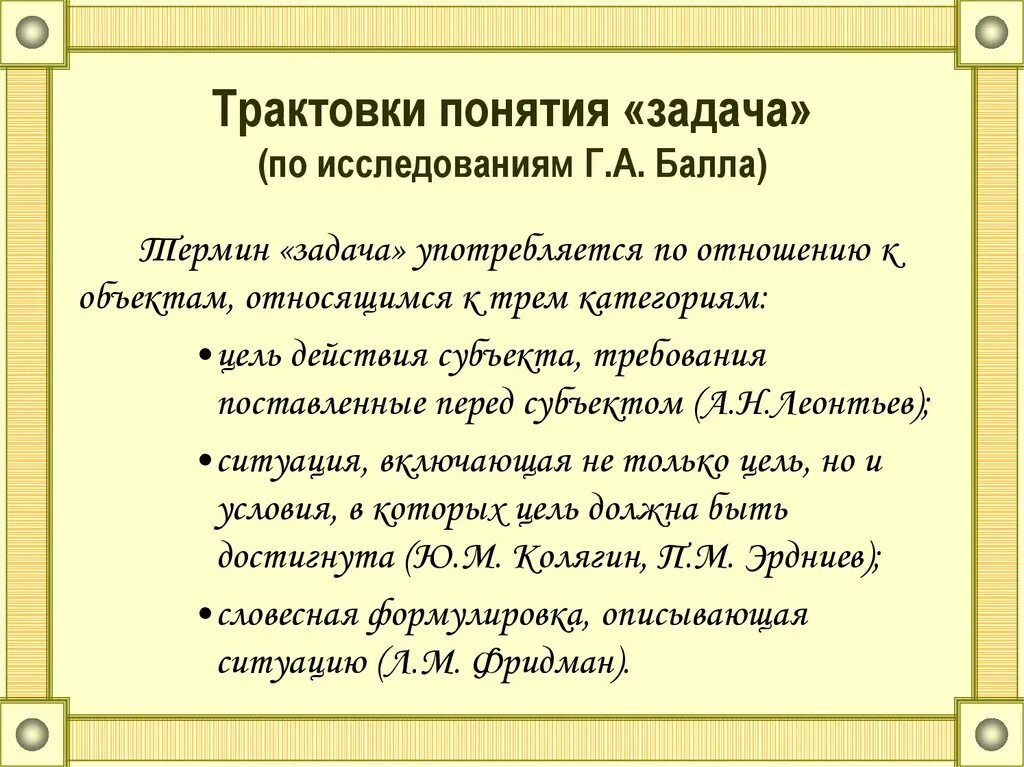 Трактовки понятия «задача»
(по исследованиям Г.А. Балла)

Термин «задача» употребляется по отношению к объектам, относящимся к трем категориям:

• цель действия субъекта, требования поставленные перед субъектом (А.Н.Леонтьев);

• ситуация, включающая не только цель, но и условия, в которых цель должна быть достигнута (Ю.М. Колягин, П.М. Эрдниев);

• словесная формулировка, описывающая ситуацию (Л.М. Фридман).